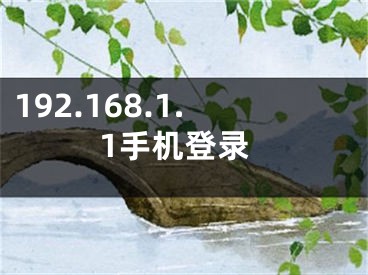 192.168.1.1手机登录